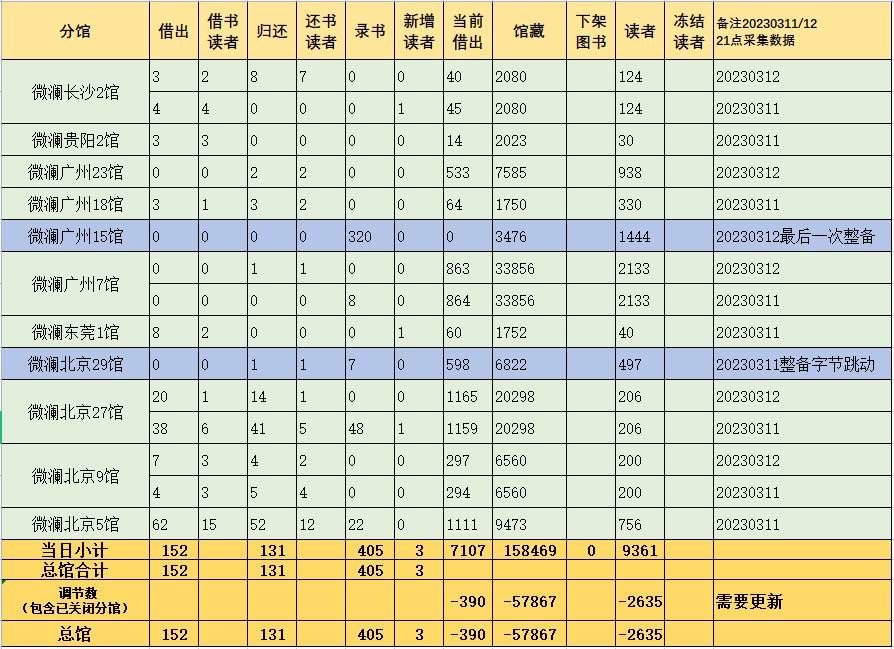 | 分馆 | 借出 | 借书读者 | 归还 | 还书读者 | 录书 | 新增读者 | 当前借出 | 馆藏 | 下架图书 | 读者 | 冻结读者 | 备注20230311/12 21点采集数据 |
|---|---|---|---|---|---|---|---|---|---|---|---|---|
| 微澜长沙2馆 | 3 | 2 | 8 | 7 | 0 | 0 | 40 | 2080 | | 124 | | 20230312 |
| | 4 | 4 | 0 | 0 | 0 | 1 | 45 | 2080 | | 124 | | 20230311 |
| 微澜贵阳2馆 | 3 | 3 | 0 | 0 | 0 | 0 | 14 | 2023 | | 30 | | 20230311 |
| 微澜广州23馆 | 0 | 0 | 2 | 2 | 0 | 0 | 533 | 7585 | | 938 | | 20230312 |
| 微澜广州18馆 | 3 | 1 | 3 | 2 | 0 | 0 | 64 | 1750 | | 330 | | 20230311 |
| 微澜广州15馆 | 0 | 0 | 0 | 0 | 320 | 0 | 0 | 3476 | | 1444 | | 20230312最后一次整备 |
| 微澜广州7馆 | 0 | 0 | 1 | 1 | 0 | 0 | 863 | 33856 | | 2133 | | 20230312 |
| | 0 | 0 | 0 | 0 | 8 | 0 | 864 | 33856 | | 2133 | | 20230311 |
| 微澜东莞1馆 | 8 | 2 | 0 | 0 | 0 | 1 | 60 | 1752 | | 40 | | 20230311 |
| 微澜北京29馆 | 0 | 0 | 1 | 1 | 7 | 0 | 598 | 6822 | | 497 | | 20230311整备字节跳动 |
| 微澜北京27馆 | 20 | 1 | 14 | 1 | 0 | 0 | 1165 | 20298 | | 206 | | 20230312 |
| | 38 | 6 | 41 | 5 | 48 | 1 | 1159 | 20298 | | 206 | | 20230311 |
| 微澜北京9馆 | 7 | 3 | 4 | 2 | 0 | 0 | 297 | 6560 | | 200 | | 20230312 |
| | 4 | 3 | 5 | 4 | 0 | 0 | 294 | 6560 | | 200 | | 20230311 |
| 微澜北京5馆 | 62 | 15 | 52 | 12 | 22 | 0 | 1111 | 9473 | | 756 | | 20230311 |
| 当日小计 | 152 | | 131 | | 405 | 3 | 7107 | 158469 | 0 | 9361 | | |
| 总馆合计 | 152 | | 131 | | 405 | 3 | | | | | | |
| 调节数（包含已关闭分馆） | | | | | | | -390 | -57867 | | -2635 | | 需要更新 |
| 总馆 | 152 | | 131 | | 405 | 3 | -390 | -57867 | | -2635 | | |